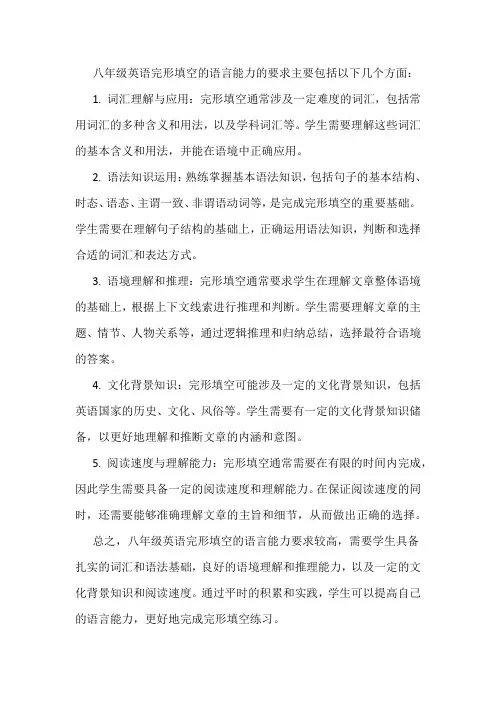 八年级英语完形填空的语言能力的要求主要包括以下几个方面：

1. 词汇理解与应用：完形填空通常涉及一定难度的词汇，包括常用词汇的多种含义和用法，以及学科词汇等。学生需要理解这些词汇的基本含义和用法，并能在语境中正确应用。

2. 语法知识运用：熟练掌握基本语法知识，包括句子的基本结构、时态、语态、主谓一致、非谓语动词等，是完成完形填空的重要基础。学生需要在理解句子结构的基础上，正确运用语法知识，判断和选择合适的词汇和表达方式。

3. 语境理解和推理：完形填空通常要求学生在理解文章整体语境的基础上，根据上下文线索进行推理和判断。学生需要理解文章的主题、情节、人物关系等，通过逻辑推理和归纳总结，选择最符合语境的答案。

4. 文化背景知识：完形填空可能涉及一定的文化背景知识，包括英语国家的历史、文化、风俗等。学生需要有一定的文化背景知识储备，以更好地理解和推断文章的内涵和意图。

5. 阅读速度与理解能力：完形填空通常需要在有限的时间内完成，因此学生需要具备一定的阅读速度和理解能力。在保证阅读速度的同时，还需要能够准确理解文章的主旨和细节，从而做出正确的选择。

总之，八年级英语完形填空的语言能力要求较高，需要学生具备扎实的词汇和语法基础，良好的语境理解和推理能力，以及一定的文化背景知识和阅读速度。通过平时的积累和实践，学生可以提高自己的语言能力，更好地完成完形填空练习。